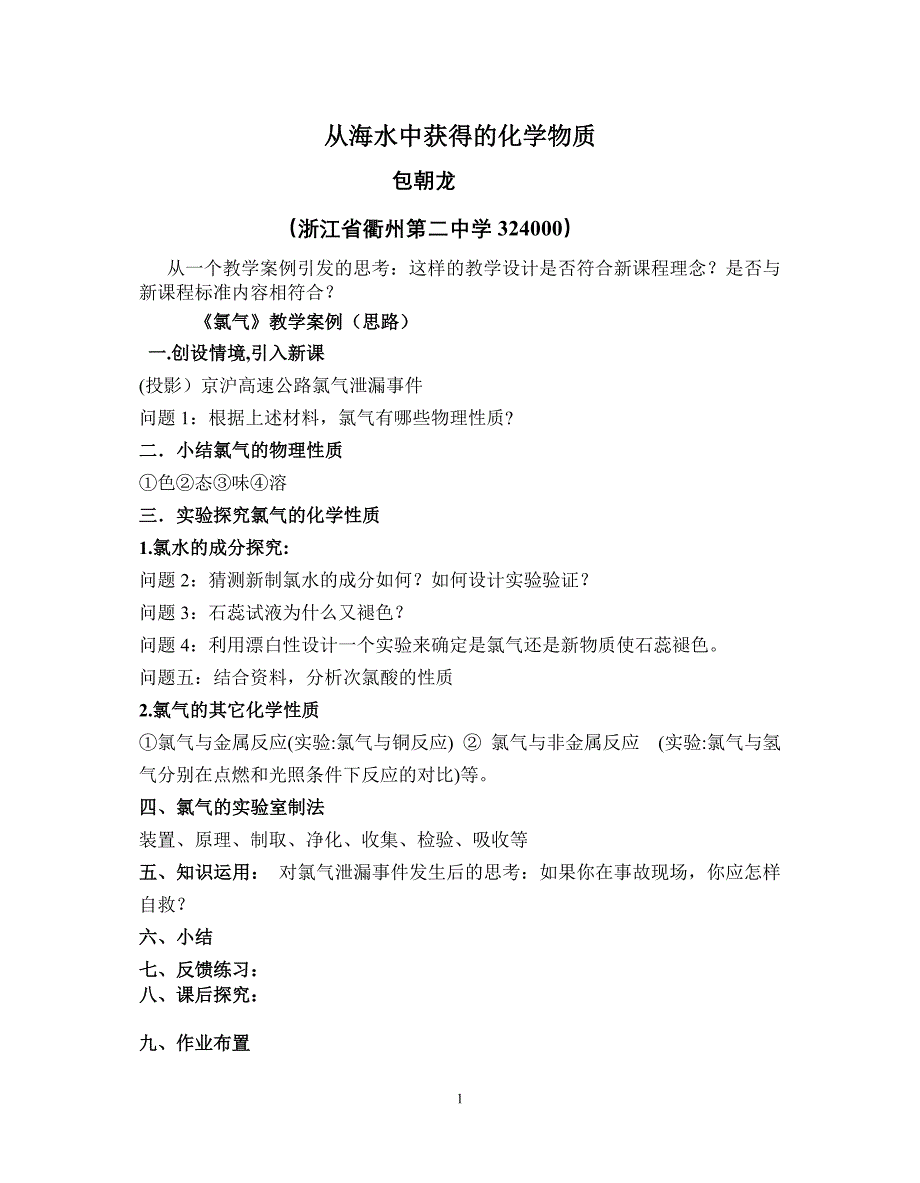 从海水中获得的化学物质

包朝龙

（浙江省衢州第二中学 324000）

从一个教学案例引发的思考：这样的教学设计是否符合新课程理念？是否与新课程标准内容相符合？

《氯气》教学案例（思路）

一.创设情境,引入新课

(投影）京沪高速公路氯气泄漏事件

问题 1：根据上述材料，氯气有哪些物理性质？

二．小结氯气的物理性质

①色②态③味④溶

三．实验探究氯气的化学性质

1.氯水的成分探究:

问题 2：猜测新制氯水的成分如何？如何设计实验验证？

问题 3：石蕊试液为什么又褪色？

问题 4：利用漂白性设计一个实验来确定是氯气还是新物质使石蕊褪色。

问题五：结合资料，分析次氯酸的性质

2.氯气的其它化学性质

①氯气与金属反应(实验:氯气与铜反应) ② 氯气与非金属反应 (实验:氯气与氢气分别在点燃和光照条件下反应的对比)等。

四、氯气的实验室制法

装置、原理、制取、净化、收集、检验、吸收等

五、知识运用： 对氯气泄漏事件发生后的思考：如果你在事故现场，你应怎样自救？

六、小结

七、反馈练习：

八、课后探究：

九、作业布置

1